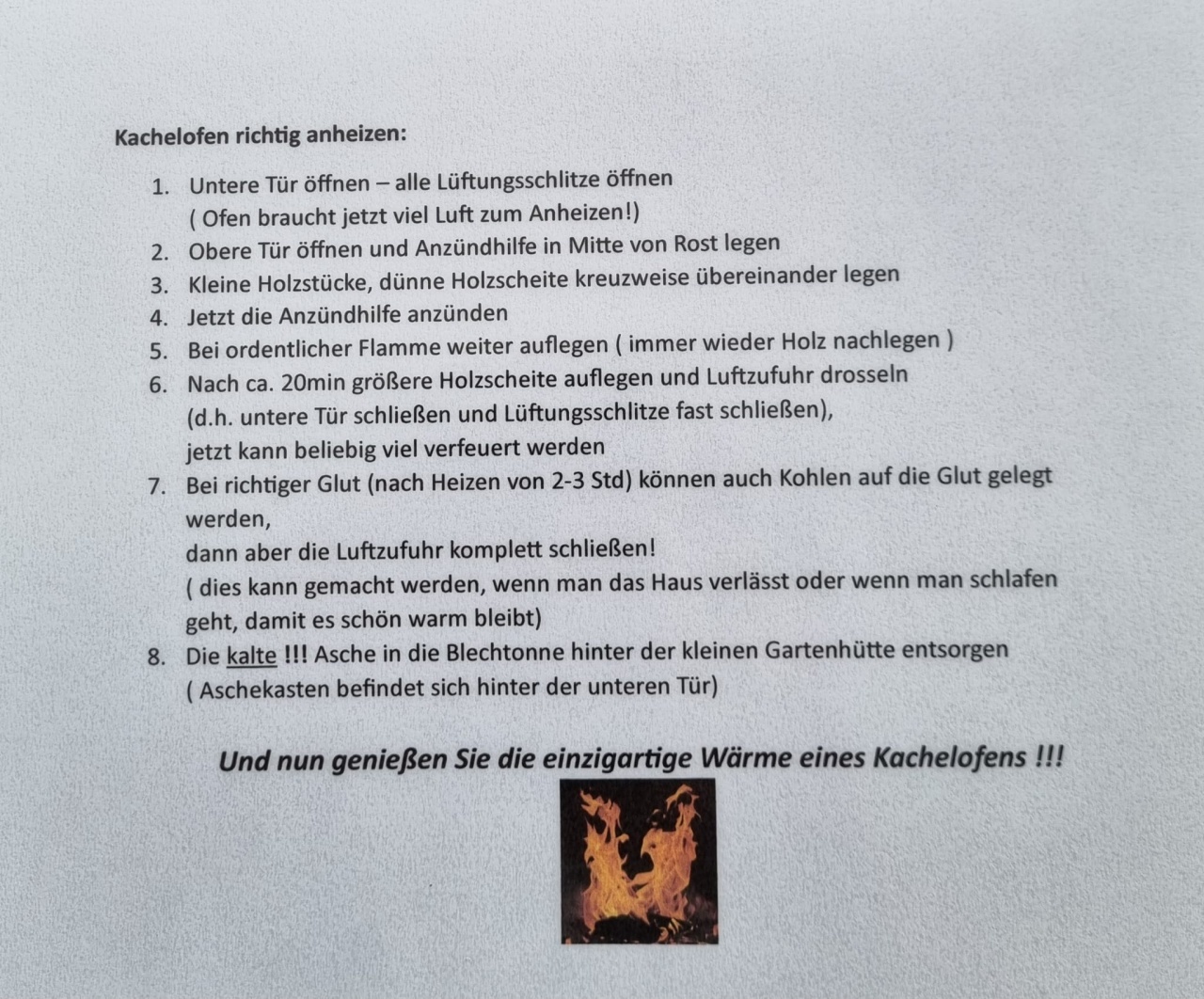 Kachelofen richtig anheizen:

1. Untere Tür öffnen – alle Lüftungsschlitze öffnen
( Ofen braucht jetzt viel Luft zum Anheizen!)
2. Obere Tür öffnen und Anzündhilfe in Mitte von Rost legen
3. Kleine Holzstücke, dünne Holzscheite kreuzweise übereinander legen
4. Jetzt die Anzündhilfe anzünden
5. Bei ordentlicher Flamme weiter auflegen ( immer wieder Holz nachlegen )
6. Nach ca. 20min größere Holzscheite auflegen und Luftzufuhr drosseln
(d.h. untere Tür schließen und Lüftungsschlitze fast schließen),
jetzt kann beliebig viel verfeuert werden
7. Bei richtiger Glut (nach Heizen von 2-3 Std) können auch Kohlen auf die Glut gelegt werden,
dann aber die Luftzufuhr komplett schließen!
( dies kann gemacht werden, wenn man das Haus verlässt oder wenn man schlafen geht, damit es schön warm bleibt)
8. Die kalte !!! Asche in die Blechtonne hinter der kleinen Gartenhütte entsorgen
( Aschekasten befindet sich hinter der unteren Tür)

Und nun genießen Sie die einzigartige Wärme eines Kachelofens !!!